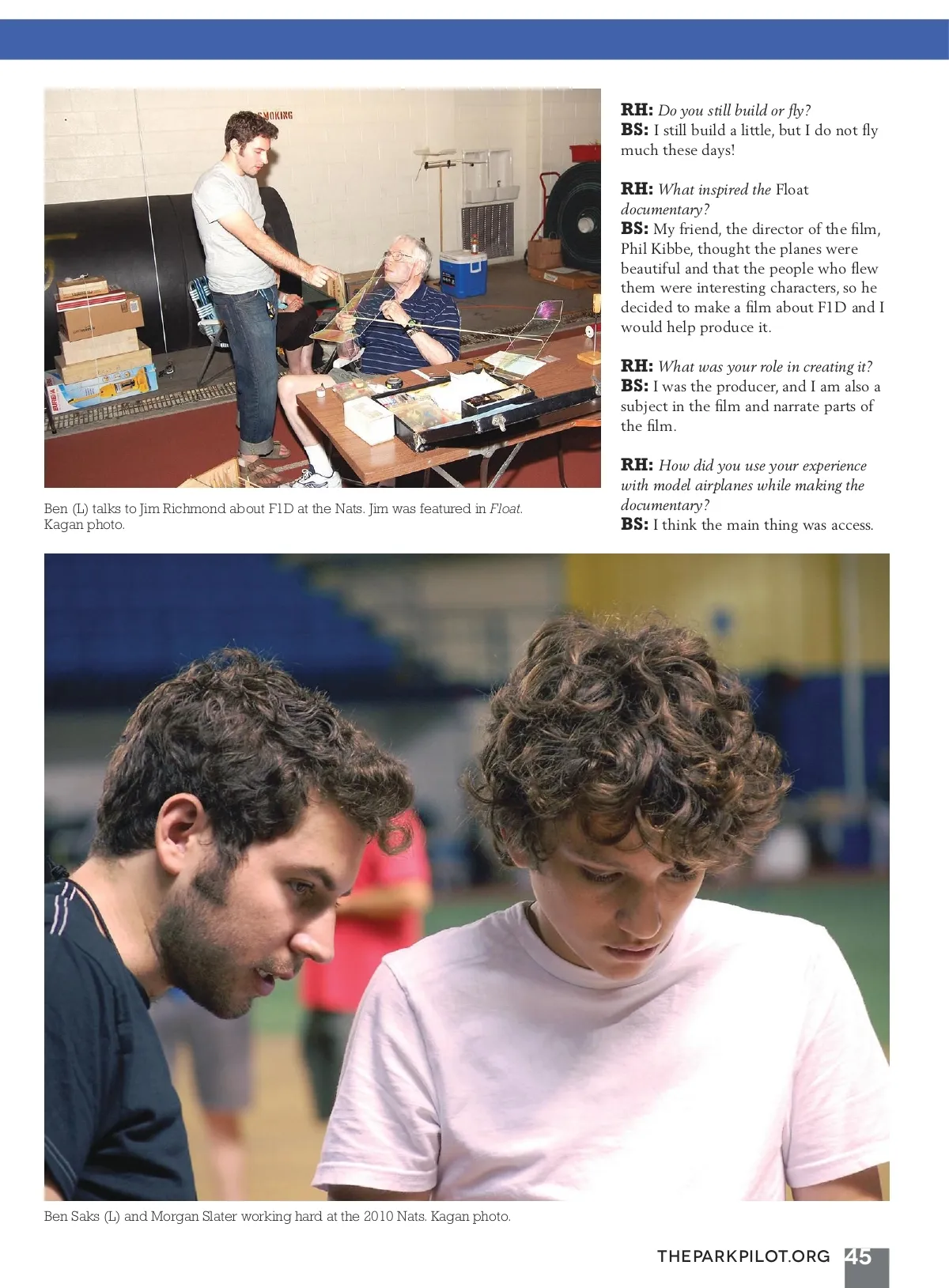 Ben (L) talks to Jim Richmond about F1D at the Nats. Jim was featured in Float. Kagan photo.

RH: Do you still build or fly?
BS: I still build a little, but I do not fly much these days!

RH: What inspired the Float documentary?
BS: My friend, the director of the film, Phil Kibbe, thought the planes were beautiful and that the people who flew them were interesting characters, so he decided to make a film about F1D and I would help produce it.

RH: What was your role in creating it?
BS: I was the producer, and I am also a subject in the film and narrate parts of the film.

RH: How did you use your experience with model airplanes while making the documentary?
BS: I think the main thing was access.

Ben Saks (L) and Morgan Slater working hard at the 2010 Nats. Kagan photo.

THEPARKPILOT.ORG 45